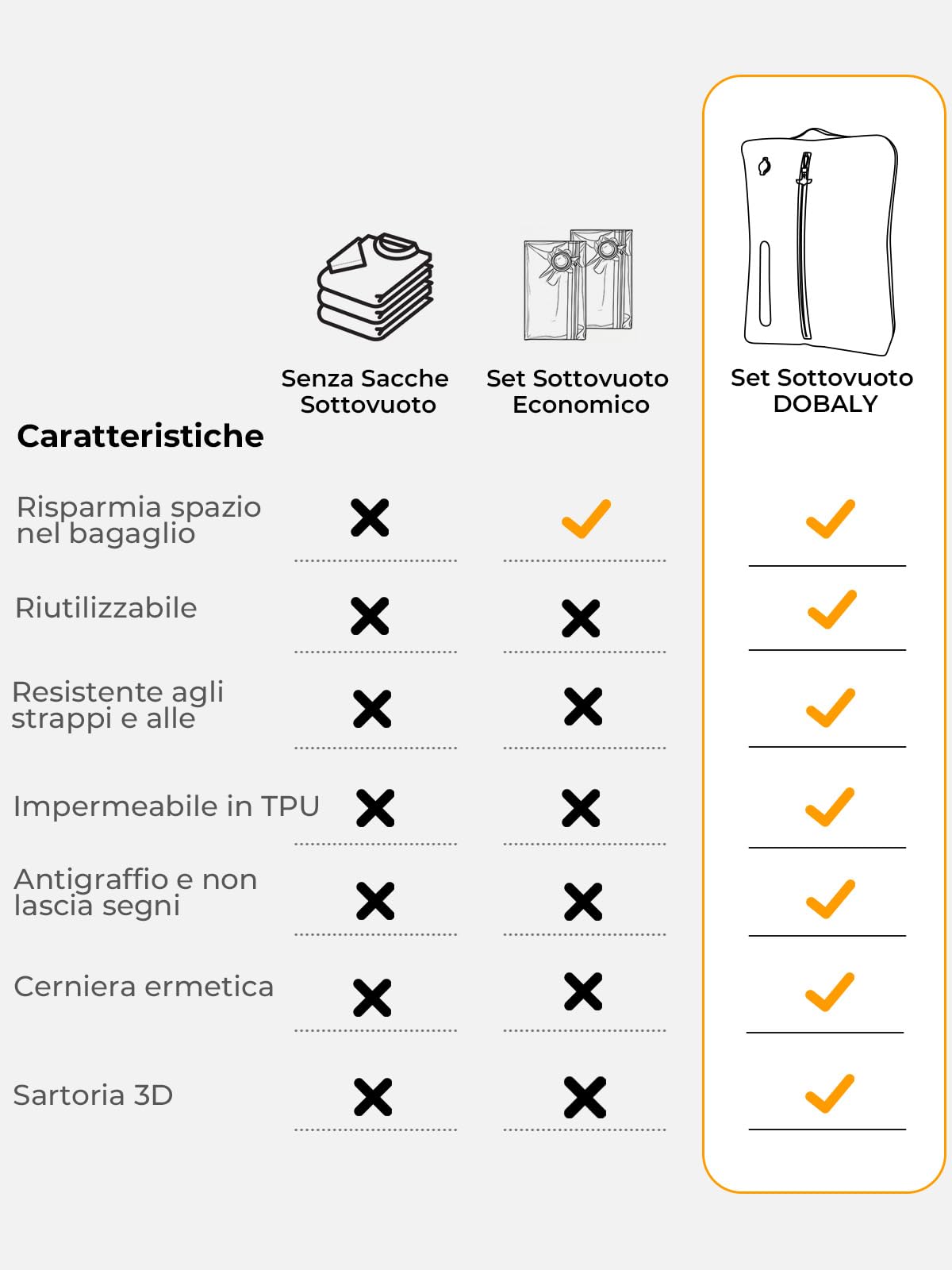 | Caratteristiche | Senza Sacche Sottovuoto | Set Sottovuoto Economico | Set Sottovuoto DOBALY |
|---|---|---|---|
| Risparmia spazio nel bagaglio | ✗ | ✓ | ✓ |
| Riutilizzabile | ✗ | ✗ | ✓ |
| Resistente agli strappi e alle | ✗ | ✗ | ✓ |
| Impermeabile in TPU | ✗ | ✗ | ✓ |
| Antigraffio e non lascia segni | ✗ | ✗ | ✓ |
| Cerniera ermetica | ✗ | ✗ | ✓ |
| Sartoria 3D | ✗ | ✗ | ✓ |